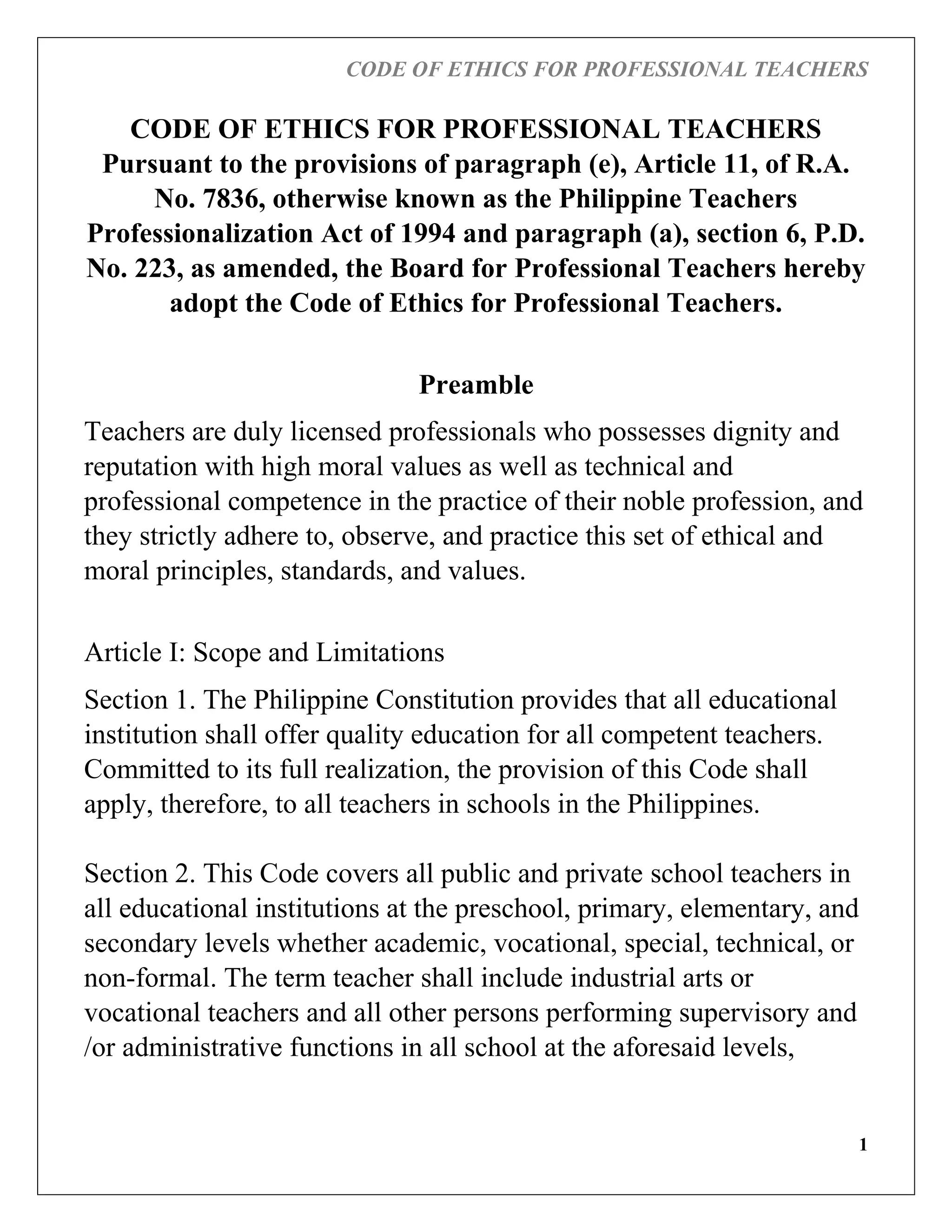 CODE OF ETHICS FOR PROFESSIONAL TEACHERS

CODE OF ETHICS FOR PROFESSIONAL TEACHERS
Pursuant to the provisions of paragraph (e), Article 11, of R.A. No. 7836, otherwise known as the Philippine Teachers Professionalization Act of 1994 and paragraph (a), section 6, P.D. No. 223, as amended, the Board for Professional Teachers hereby adopt the Code of Ethics for Professional Teachers.

Preamble

Teachers are duly licensed professionals who possesses dignity and reputation with high moral values as well as technical and professional competence in the practice of their noble profession, and they strictly adhere to, observe, and practice this set of ethical and moral principles, standards, and values.

Article I: Scope and Limitations

Section 1. The Philippine Constitution provides that all educational institution shall offer quality education for all competent teachers. Committed to its full realization, the provision of this Code shall apply, therefore, to all teachers in schools in the Philippines.

Section 2. This Code covers all public and private school teachers in all educational institutions at the preschool, primary, elementary, and secondary levels whether academic, vocational, special, technical, or non-formal. The term teacher shall include industrial arts or vocational teachers and all other persons performing supervisory and /or administrative functions in all school at the aforesaid levels,

1